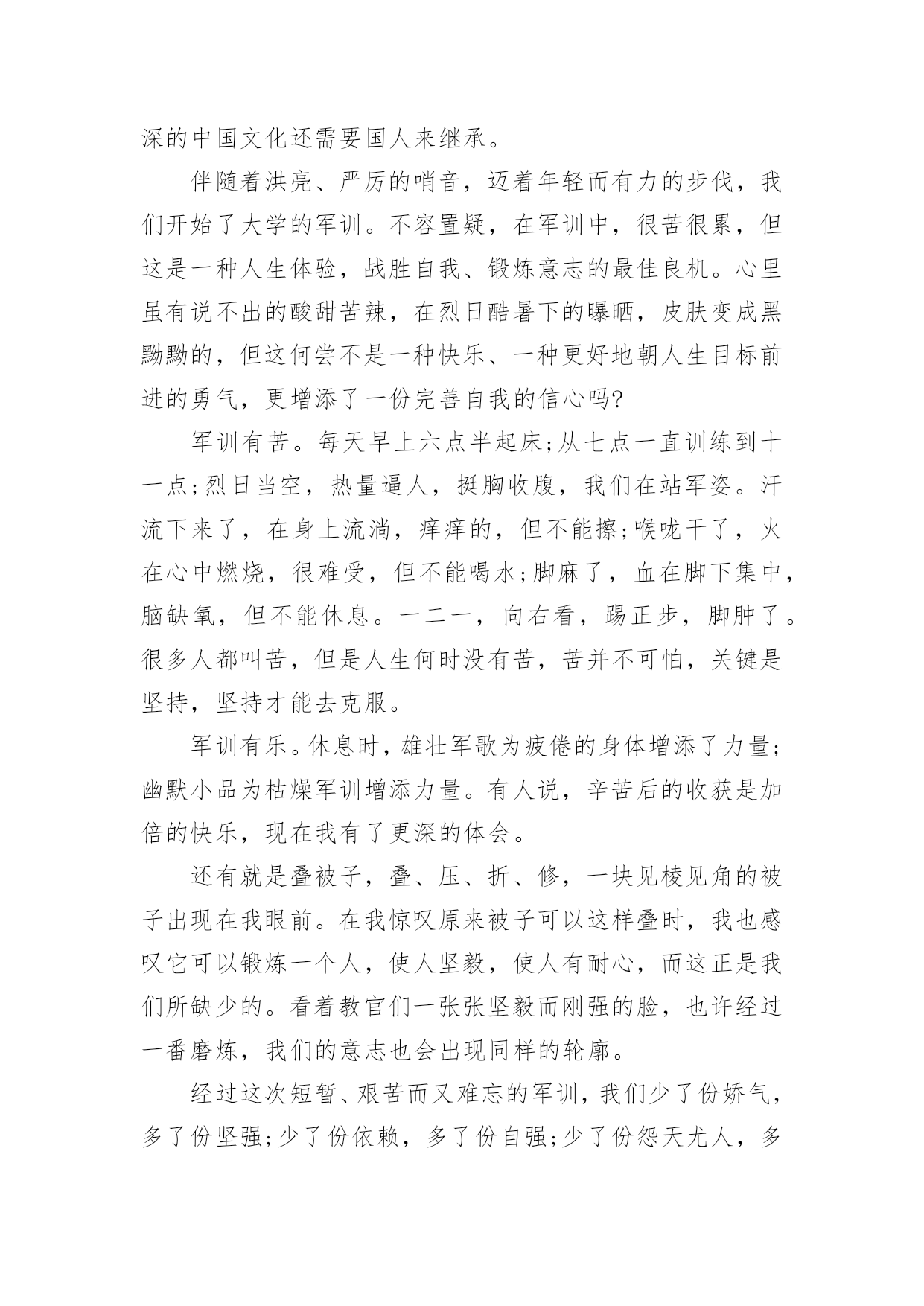 深的中国文化还需要国人来继承。

伴随着洪亮、严厉的哨音，迈着年轻而有力的步伐，我们开始了大学的军训。不容置疑，在军训中，很苦很累，但这是一种人生体验，战胜自我、锻炼意志的最佳良机。心里虽有说不出的酸甜苦辣，在烈日酷暑下的曝晒，皮肤变成黑黝黝的，但这何尝不是一种快乐、一种更好地朝人生目标前进的勇气，更增添了一份完善自我的信心吗?

军训有苦。每天早上六点半起床;从七点一直训练到十一点;烈日当空，热量逼人，挺胸收腹，我们在站军姿。汗流下来了，在身上流淌，痒痒的，但不能擦;喉咙干了，火在心中燃烧，很难受，但不能喝水;脚麻了，血在脚下集中，脑缺氧，但不能休息。一二一，向右看，踢正步，脚肿了。很多人都叫苦，但是人生何时没有苦，苦并不可怕，关键是坚持，坚持才能去克服。

军训有乐。休息时，雄壮军歌为疲倦的身体增添了力量;幽默小品为枯燥军训增添力量。有人说，辛苦后的收获是加倍的快乐，现在我有了更深的体会。

还有就是叠被子，叠、压、折、修，一块见棱见角的被子出现在我眼前。在我惊叹原来被子可以这样叠时，我也感叹它可以锻炼一个人，使人坚毅，使人有耐心，而这正是我们所缺少的。看着教官们一张张坚毅而刚强的脸，也许经过一番磨炼，我们的意志也会出现同样的轮廓。

经过这次短暂、艰苦而又难忘的军训，我们少了份娇气，多了份坚强;少了份依赖，多了份自强;少了份怨天尤人，多